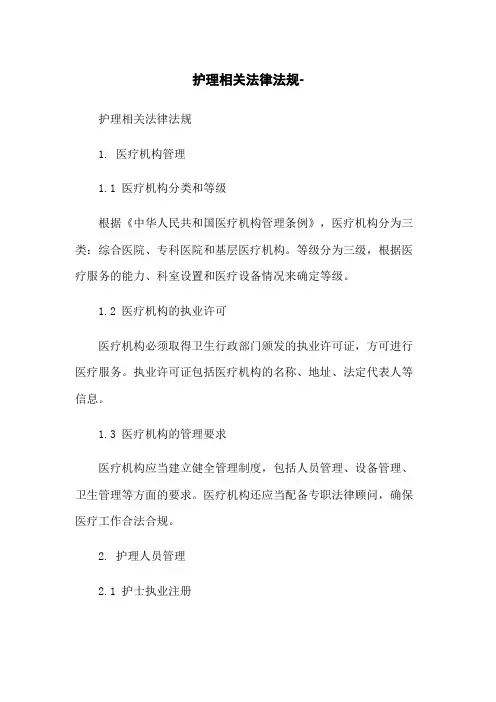 护理相关法律法规-

护理相关法律法规

1. 医疗机构管理

1.1 医疗机构分类和等级

根据《中华人民共和国医疗机构管理条例》，医疗机构分为三类：综合医院、专科医院和基层医疗机构。等级分为三级，根据医疗服务的能力、科室设置和医疗设备情况来确定等级。

1.2 医疗机构的执业许可

医疗机构必须取得卫生行政部门颁发的执业许可证，方可进行医疗服务。执业许可证包括医疗机构的名称、地址、法定代表人等信息。

1.3 医疗机构的管理要求

医疗机构应当建立健全管理制度，包括人员管理、设备管理、卫生管理等方面的要求。医疗机构还应当配备专职法律顾问，确保医疗工作合法合规。

2. 护理人员管理

2.1 护士执业注册